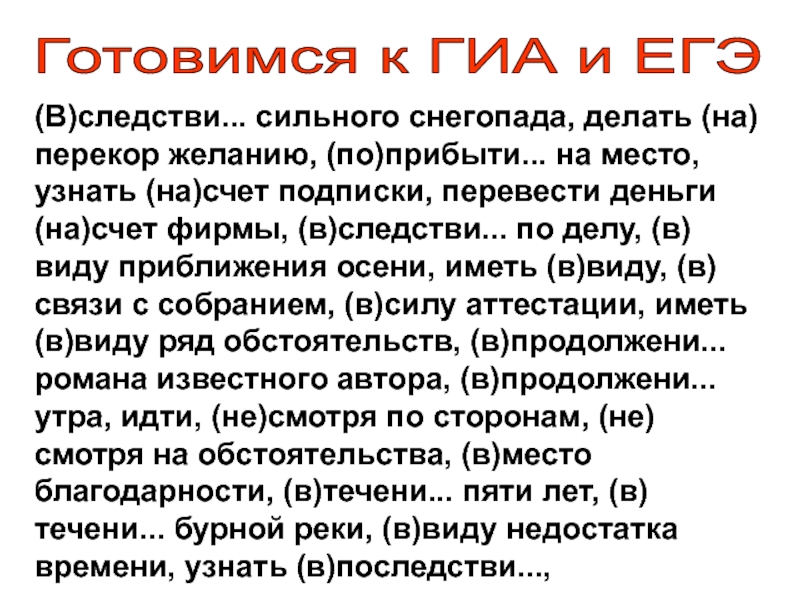 Готовимся к ГИА и ЕГЭ

(В)следстви... сильного снегопада, делать (на) перекор желанию, (по)прибыти... на место, узнать (на)счет подписки, перевести деньги (на)счет фирмы, (в)следстви... по делу, (в) виду приближения осени, иметь (в)виду, (в) связи с собранием, (в)силу аттестации, иметь (в)виду ряд обстоятельств, (в)продолжени... романа известного автора, (в)продолжени... утра, идти, (не)смотря по сторонам, (не) смотря на обстоятельства, (в)место благодарности, (в)течени... пяти лет, (в) течени... бурной реки, (в)виду недостатка времени, узнать (в)последстви...,